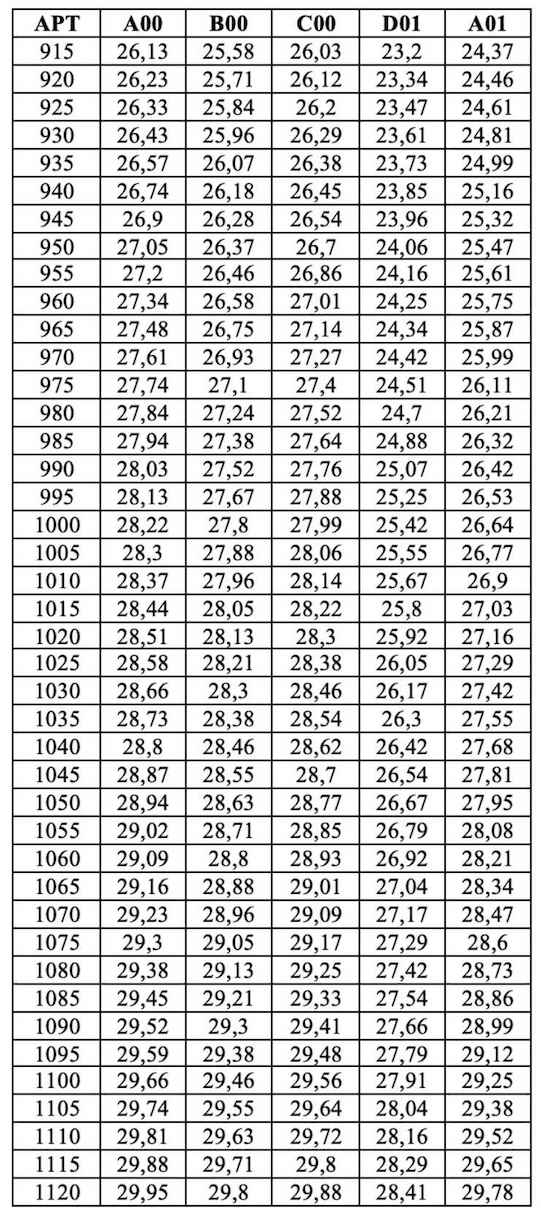 | APT | A00 | B00 | C00 | D01 | A01 |
|---|---|---|---|---|---|
| 915 | 26,13 | 25,58 | 26,03 | 23,2 | 24,37 |
| 920 | 26,23 | 25,71 | 26,12 | 23,34 | 24,46 |
| 925 | 26,33 | 25,84 | 26,2 | 23,47 | 24,61 |
| 930 | 26,43 | 25,96 | 26,29 | 23,61 | 24,81 |
| 935 | 26,57 | 26,07 | 26,38 | 23,73 | 24,99 |
| 940 | 26,74 | 26,18 | 26,45 | 23,85 | 25,16 |
| 945 | 26,9 | 26,28 | 26,54 | 23,96 | 25,32 |
| 950 | 27,05 | 26,37 | 26,7 | 24,06 | 25,47 |
| 955 | 27,2 | 26,46 | 26,86 | 24,16 | 25,61 |
| 960 | 27,34 | 26,58 | 27,01 | 24,25 | 25,75 |
| 965 | 27,48 | 26,75 | 27,14 | 24,34 | 25,87 |
| 970 | 27,61 | 26,93 | 27,27 | 24,42 | 25,99 |
| 975 | 27,74 | 27,1 | 27,4 | 24,51 | 26,11 |
| 980 | 27,84 | 27,24 | 27,52 | 24,7 | 26,21 |
| 985 | 27,94 | 27,38 | 27,64 | 24,88 | 26,32 |
| 990 | 28,03 | 27,52 | 27,76 | 25,07 | 26,42 |
| 995 | 28,13 | 27,67 | 27,88 | 25,25 | 26,53 |
| 1000 | 28,22 | 27,8 | 27,99 | 25,42 | 26,64 |
| 1005 | 28,3 | 27,88 | 28,06 | 25,55 | 26,77 |
| 1010 | 28,37 | 27,96 | 28,14 | 25,67 | 26,9 |
| 1015 | 28,44 | 28,05 | 28,22 | 25,8 | 27,03 |
| 1020 | 28,51 | 28,13 | 28,3 | 25,92 | 27,16 |
| 1025 | 28,58 | 28,21 | 28,38 | 26,05 | 27,29 |
| 1030 | 28,66 | 28,3 | 28,46 | 26,17 | 27,42 |
| 1035 | 28,73 | 28,38 | 28,54 | 26,3 | 27,55 |
| 1040 | 28,8 | 28,46 | 28,62 | 26,42 | 27,68 |
| 1045 | 28,87 | 28,55 | 28,7 | 26,54 | 27,81 |
| 1050 | 28,94 | 28,63 | 28,77 | 26,67 | 27,95 |
| 1055 | 29,02 | 28,71 | 28,85 | 26,79 | 28,08 |
| 1060 | 29,09 | 28,8 | 28,93 | 26,92 | 28,21 |
| 1065 | 29,16 | 28,88 | 29,01 | 27,04 | 28,34 |
| 1070 | 29,23 | 28,96 | 29,09 | 27,17 | 28,47 |
| 1075 | 29,3 | 29,05 | 29,17 | 27,29 | 28,6 |
| 1080 | 29,38 | 29,13 | 29,25 | 27,42 | 28,73 |
| 1085 | 29,45 | 29,21 | 29,33 | 27,54 | 28,86 |
| 1090 | 29,52 | 29,3 | 29,41 | 27,66 | 28,99 |
| 1095 | 29,59 | 29,38 | 29,48 | 27,79 | 29,12 |
| 1100 | 29,66 | 29,46 | 29,56 | 27,91 | 29,25 |
| 1105 | 29,74 | 29,55 | 29,64 | 28,04 | 29,38 |
| 1110 | 29,81 | 29,63 | 29,72 | 28,16 | 29,52 |
| 1115 | 29,88 | 29,71 | 29,8 | 28,29 | 29,65 |
| 1120 | 29,95 | 29,8 | 29,88 | 28,41 | 29,78 |